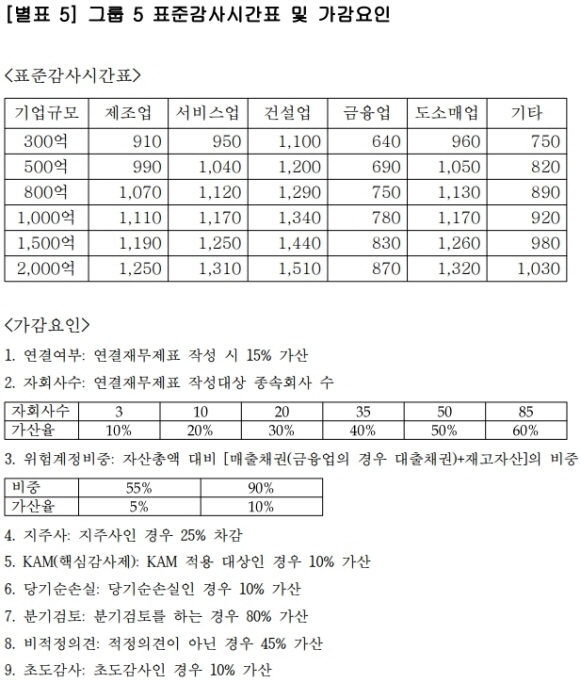 [별표 5] 그룹 5 표준감사시간표 및 가감요인

<표준감사시간표>

| 기업규모 | 제조업 | 서비스업 | 건설업 | 금융업 | 도소매업 | 기타 |
|---|---|---|---|---|---|---|
| 300억 | 910 | 950 | 1,100 | 640 | 960 | 750 |
| 500억 | 990 | 1,040 | 1,200 | 690 | 1,050 | 820 |
| 800억 | 1,070 | 1,120 | 1,290 | 750 | 1,130 | 890 |
| 1,000억 | 1,110 | 1,170 | 1,340 | 780 | 1,170 | 920 |
| 1,500억 | 1,190 | 1,250 | 1,440 | 830 | 1,260 | 980 |
| 2,000억 | 1,250 | 1,310 | 1,510 | 870 | 1,320 | 1,030 |

<가감요인>

1. 연결여부: 연결재무제표 작성 시 15% 가산

2. 자회사수: 연결재무제표 작성대상 종속회사 수

| 자회사수 | 3 | 10 | 20 | 35 | 50 | 85 |
|---|---|---|---|---|---|---|
| 가산율 | 10% | 20% | 30% | 40% | 50% | 60% |

3. 위험계정비중: 자산총액 대비 [매출채권(금융업의 경우 대출채권)+재고자산]의 비중

| 비중 | 55% | 90% |
|---|---|---|
| 가산율 | 5% | 10% |

4. 지주사: 지주사인 경우 25% 차감

5. KAM(핵심감사제): KAM 적용 대상인 경우 10% 가산

6. 당기순손실: 당기순손실인 경우 10% 가산

7. 분기검토: 분기검토를 하는 경우 80% 가산

8. 비적정의견: 적정의견이 아닌 경우 45% 가산

9. 초도감사: 초도감사인 경우 10% 가산